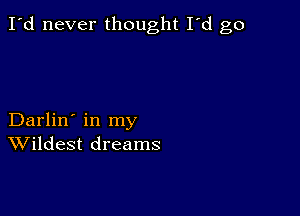 I´d never thought I´d go

Darlin´ in my
Wildest dreams